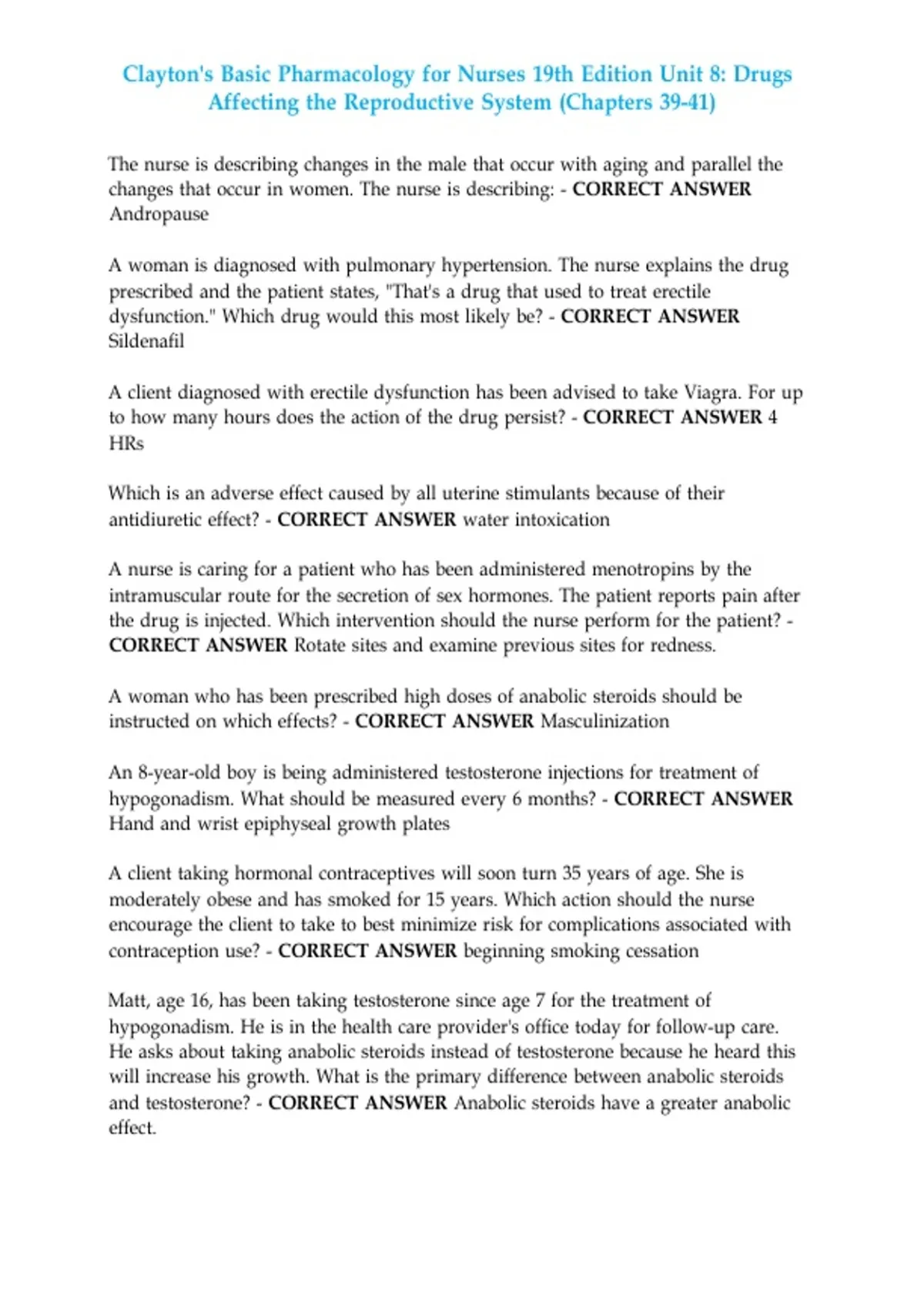 Clayton's Basic Pharmacology for Nurses 19th Edition Unit 8: Drugs Affecting the Reproductive System (Chapters 39-41)

The nurse is describing changes in the male that occur with aging and parallel the changes that occur in women. The nurse is describing: - CORRECT ANSWER Andropause

A woman is diagnosed with pulmonary hypertension. The nurse explains the drug prescribed and the patient states, "That's a drug that used to treat erectile dysfunction." Which drug would this most likely be? - CORRECT ANSWER Sildenafil

A client diagnosed with erectile dysfunction has been advised to take Viagra. For up to how many hours does the action of the drug persist? - CORRECT ANSWER 4 HRs

Which is an adverse effect caused by all uterine stimulants because of their antidiuretic effect? - CORRECT ANSWER water intoxication

A nurse is caring for a patient who has been administered menotropins by the intramuscular route for the secretion of sex hormones. The patient reports pain after the drug is injected. Which intervention should the nurse perform for the patient? - CORRECT ANSWER Rotate sites and examine previous sites for redness.

A woman who has been prescribed high doses of anabolic steroids should be instructed on which effects? - CORRECT ANSWER Masculinization

An 8-year-old boy is being administered testosterone injections for treatment of hypogonadism. What should be measured every 6 months? - CORRECT ANSWER Hand and wrist epiphyseal growth plates

A client taking hormonal contraceptives will soon turn 35 years of age. She is moderately obese and has smoked for 15 years. Which action should the nurse encourage the client to take to best minimize risk for complications associated with contraception use? - CORRECT ANSWER beginning smoking cessation

Matt, age 16, has been taking testosterone since age 7 for the treatment of hypogonadism. He is in the health care provider's office today for follow-up care. He asks about taking anabolic steroids instead of testosterone because he heard this will increase his growth. What is the primary difference between anabolic steroids and testosterone? - CORRECT ANSWER Anabolic steroids have a greater anabolic effect.